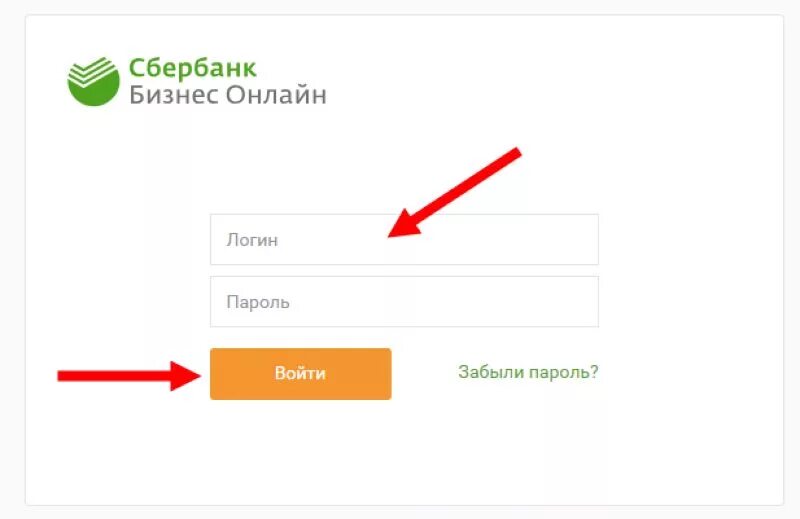 Сбербанк
Бизнес Онлайн

Логин

Пароль

Войти

Забыли пароль?